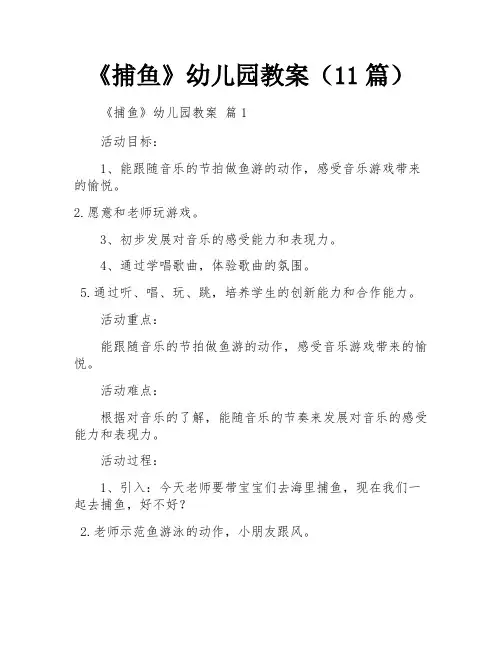 《捕鱼》幼儿园教案（11篇）

《捕鱼》幼儿园教案 篇1

活动目标：

1、能跟随音乐的节拍做鱼游的动作，感受音乐游戏带来的愉悦。

2.愿意和老师玩游戏。

3、初步发展对音乐的感受能力和表现力。

4、通过学唱歌曲，体验歌曲的氛围。

5.通过听、唱、玩、跳，培养学生的创新能力和合作能力。

活动重点：

能跟随音乐的节拍做鱼游的动作，感受音乐游戏带来的愉悦。

活动难点：

根据对音乐的了解，能随音乐的节奏来发展对音乐的感受能力和表现力。

活动过程：

1、引入：今天老师要带宝宝们去海里捕鱼，现在我们一起去捕鱼，好不好？

2.老师示范鱼游泳的动作，小朋友跟风。